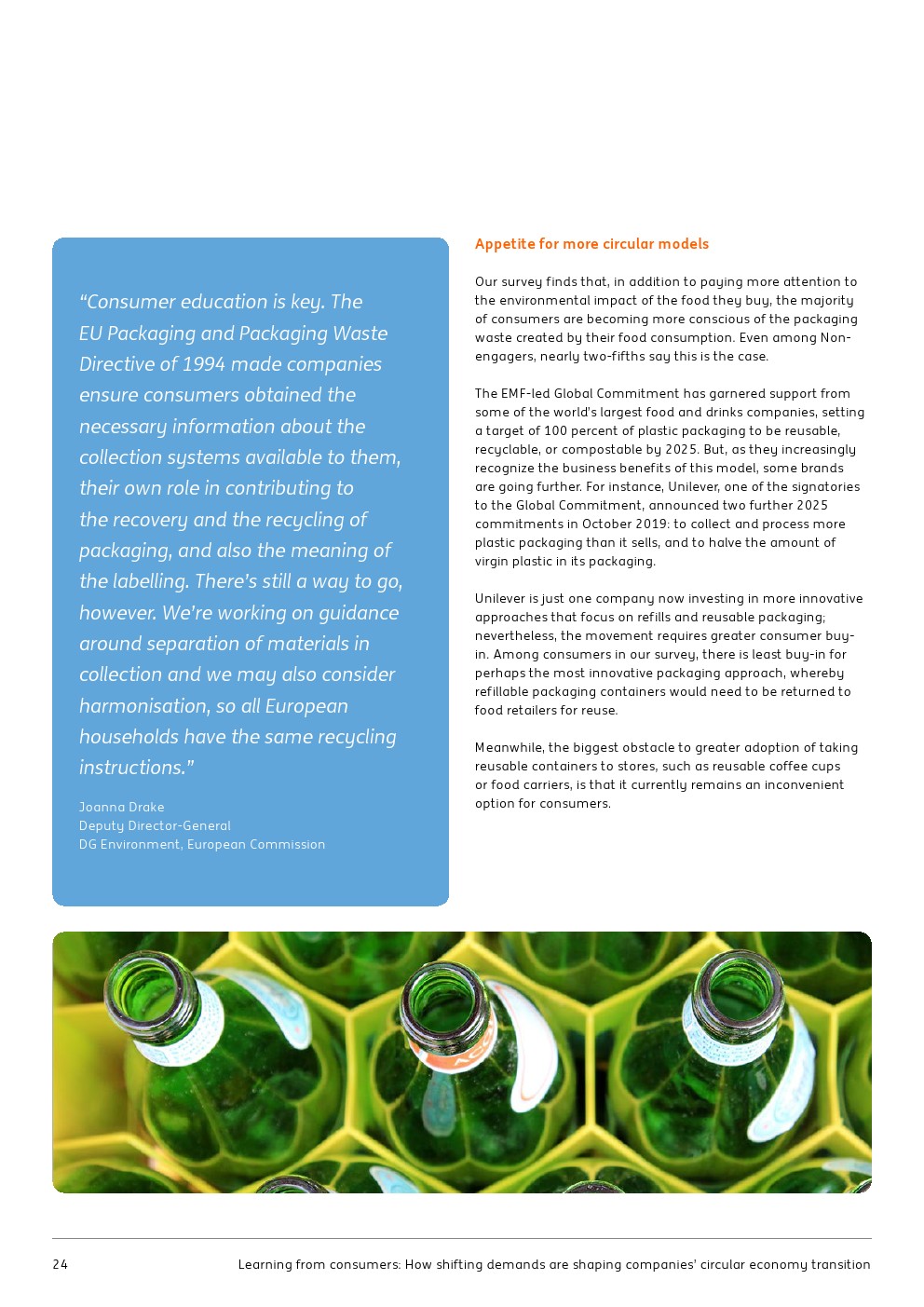 “Consumer education is key. The EU Packaging and Packaging Waste Directive of 1994 made companies ensure consumers obtained the necessary information about the collection systems available to them, their own role in contributing to the recovery and the recycling of packaging, and also the meaning of the labelling. There’s still a way to go, however. We’re working on guidance around separation of materials in collection and we may also consider harmonisation, so all European households have the same recycling instructions.”

Joanna Drake
Deputy Director-General
DG Environment, European Commission

Appetite for more circular models

Our survey finds that, in addition to paying more attention to the environmental impact of the food they buy, the majority of consumers are becoming more conscious of the packaging waste created by their food consumption. Even among Non-engagers, nearly two-fifths say this is the case.

The EMF-led Global Commitment has garnered support from some of the world’s largest food and drinks companies, setting a target of 100 percent of plastic packaging to be reusable, recyclable, or compostable by 2025. But, as they increasingly recognize the business benefits of this model, some brands are going further. For instance, Unilever, one of the signatories to the Global Commitment, announced two further 2025 commitments in October 2019: to collect and process more plastic packaging than it sells, and to halve the amount of virgin plastic in its packaging.

Unilever is just one company now investing in more innovative approaches that focus on refills and reusable packaging; nevertheless, the movement requires greater consumer buy-in. Among consumers in our survey, there is least buy-in for perhaps the most innovative packaging approach, whereby refillable packaging containers would need to be returned to food retailers for reuse.

Meanwhile, the biggest obstacle to greater adoption of taking reusable containers to stores, such as reusable coffee cups or food carriers, is that it currently remains an inconvenient option for consumers.

24

Learning from consumers: How shifting demands are shaping companies’ circular economy transition